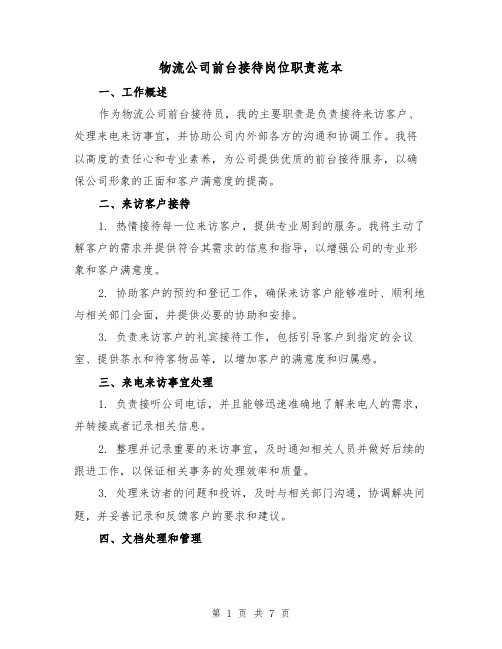 物流公司前台接待岗位职责范本

一、工作概述

作为物流公司前台接待员，我的主要职责是负责接待来访客户、处理来电来访事宜，并协助公司内外部各方的沟通和协调工作。我将以高度的责任心和专业素养，为公司提供优质的前台接待服务，以确保公司形象的正面和客户满意度的提高。

二、来访客户接待

1. 热情接待每一位来访客户，提供专业周到的服务。我将主动了解客户的需求并提供符合其需求的信息和指导，以增强公司的专业形象和客户满意度。

2. 协助客户的预约和登记工作，确保来访客户能够准时、顺利地与相关部门会面，并提供必要的协助和安排。

3. 负责来访客户的礼宾接待工作，包括引导客户到指定的会议室、提供茶水和待客物品等，以增加客户的满意度和归属感。

三、来电来访事宜处理

1. 负责接听公司电话，并且能够迅速准确地了解来电人的需求，并转接或者记录相关信息。

2. 整理并记录重要的来访事宜，及时通知相关人员并做好后续的跟进工作，以保证相关事务的处理效率和质量。

3. 处理来访者的问题和投诉，及时与相关部门沟通，协调解决问题，并妥善记录和反馈客户的要求和建议。

四、文档处理和管理

第 1 页 共 7 页